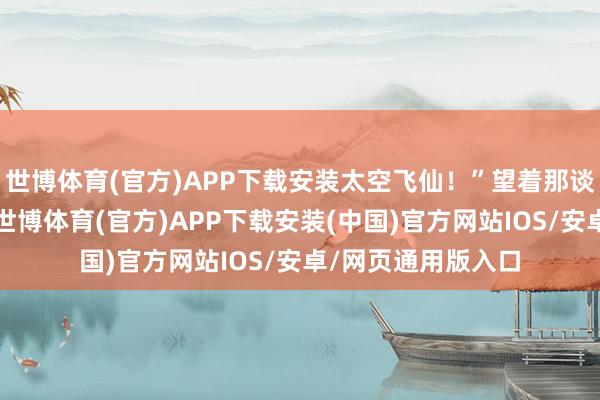 世博体育(官方)APP下载安装太空飞仙！”望着那谈
世博体育(官方)APP下载安装(中国)官方网站IOS/安卓
国)官方网站IOS/安卓/网页通用版入口